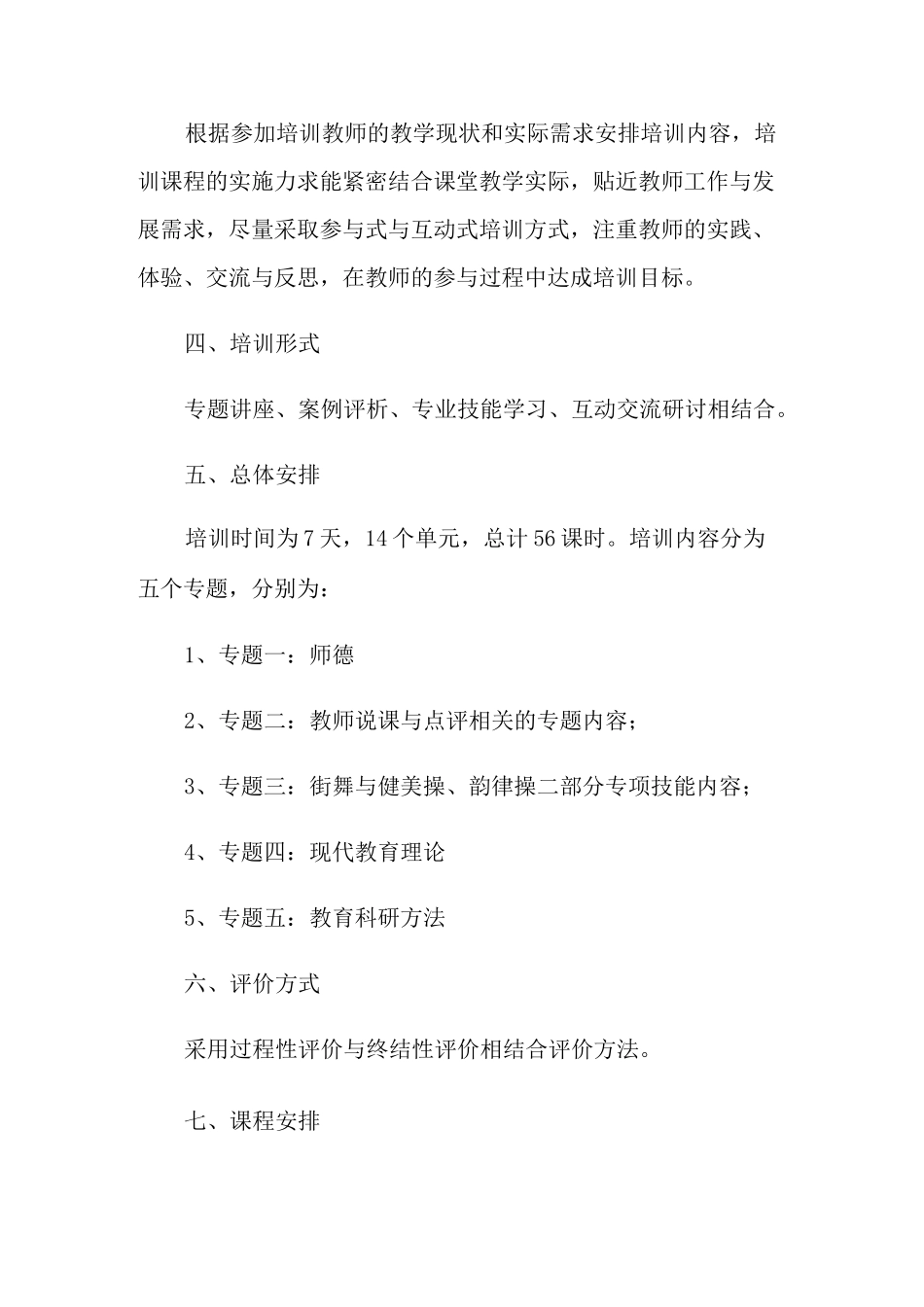 根据参加培训教师的教学现状和实际需求安排培训内容，培训课程的实施力求能紧密结合课堂教学实际，贴近教师工作与发展需求，尽量采取参与式与互动式培训方式，注重教师的实践、体验、交流与反思，在教师的参与过程中达成培训目标。

四、培训形式

专题讲座、案例评析、专业技能学习、互动交流研讨相结合。

五、总体安排

培训时间为7天，14个单元，总计56课时。培训内容分为五个专题，分别为：

1、专题一：师德

2、专题二：教师说课与点评相关的专题内容；

3、专题三：街舞与健美操、韵律操二部分专项技能内容；

4、专题四：现代教育理论

5、专题五：教育科研方法

六、评价方式

采用过程性评价与终结性评价相结合评价方法。

七、课程安排